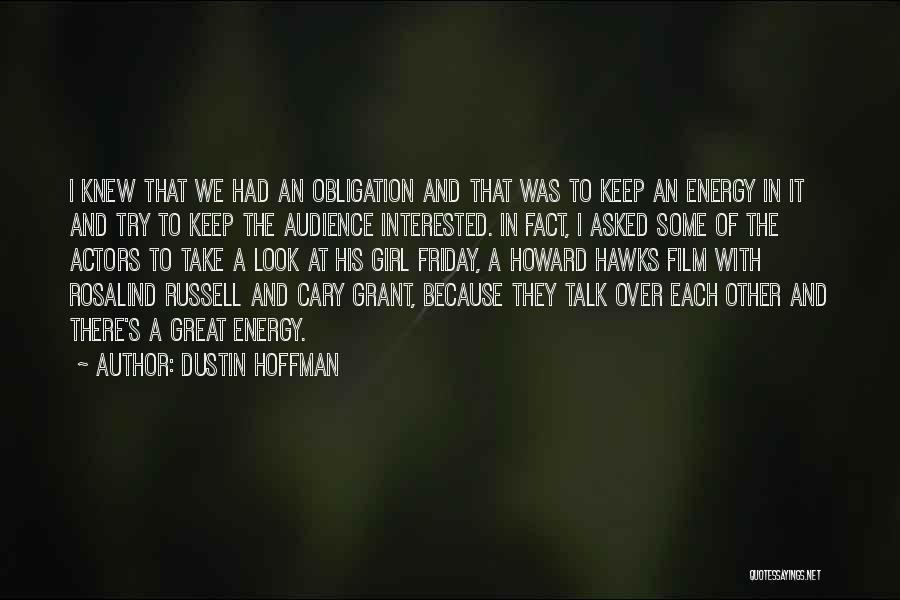 I KNEW THAT WE HAD AN OBLIGATION AND THAT WAS TO KEEP AN ENERGY IN IT AND TRY TO KEEP THE AUDIENCE INTERESTED. IN FACT, I ASKED SOME OF THE ACTORS TO TAKE A LOOK AT HIS GIRL FRIDAY, A HOWARD HAWKS FILM WITH ROSALIND RUSSELL AND CARY GRANT, BECAUSE THEY TALK OVER EACH OTHER AND THERE'S A GREAT ENERGY.

~ AUTHOR: DUSTIN HOFFMAN

QUOTESSAYINGS.NET